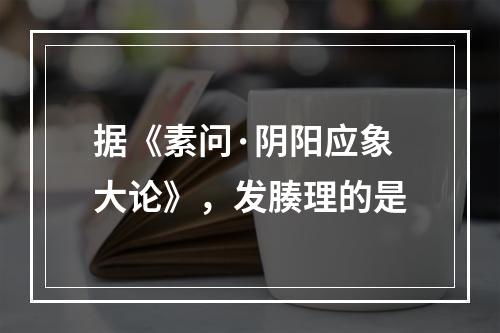 据《素问·阴阳应象大论》，发腠理的是